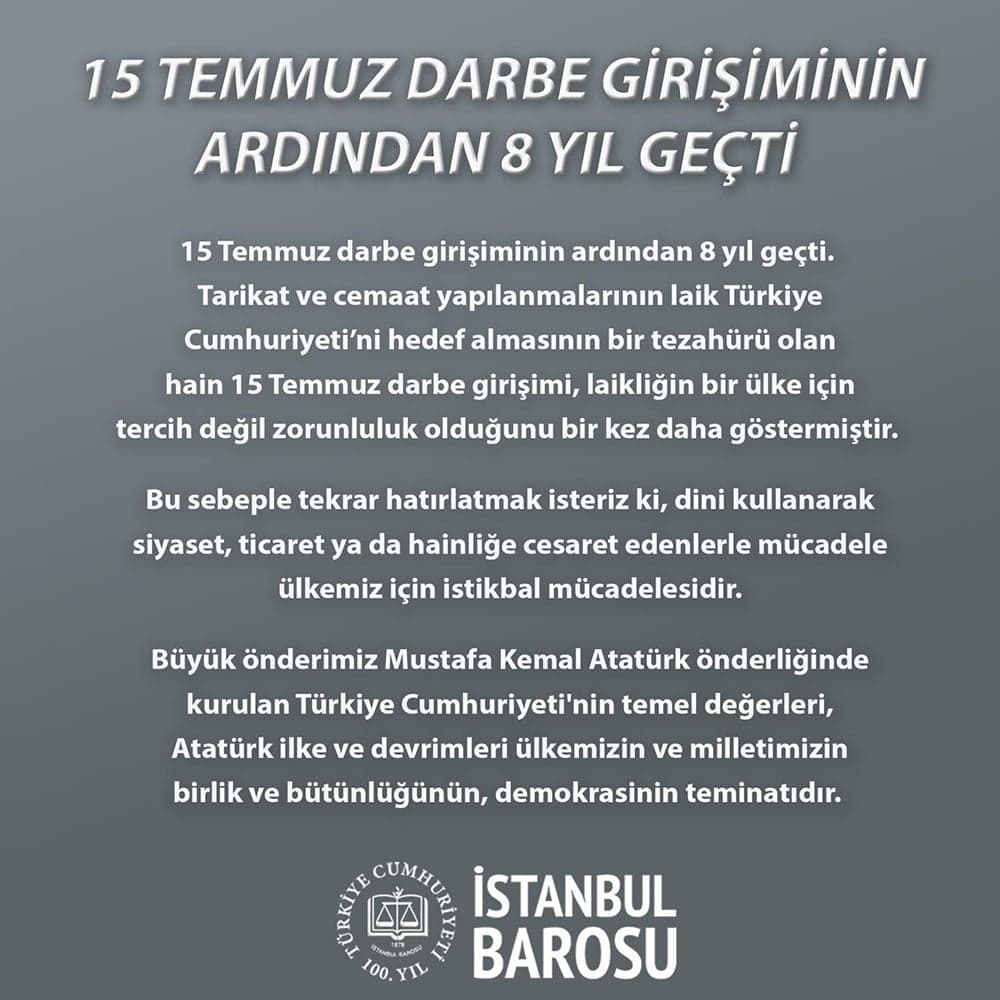 15 TEMMUZ DARBE GİRİŞİMİNİN ARDINDAN 8 YIL GEÇTİ

15 Temmuz darbe girişiminin ardından 8 yıl geçti. Tarikat ve cemaat yapılanmalarının laik Türkiye Cumhuriyeti'ni hedef almasının bir tezahürü olan hain 15 Temmuz darbe girişimi, laikliğin bir ülke için tercih değil zorunluluk olduğunu bir kez daha göstermiştir.

Bu sebeple tekrar hatırlatmak isteriz ki, dini kullanarak siyaset, ticaret ya da hainliğe cesaret edenlerle mücadele ülkemiz için istikbal mücadelesidir.

Büyük önderimiz Mustafa Kemal Atatürk önderliğinde kurulan Türkiye Cumhuriyeti'nin temel değerleri, Atatürk ilke ve devrimleri ülkemizin ve milletimizin birlik ve bütünlüğünün, demokrasinin teminatıdır.

TÜRKİYE CUMHURİYETİ 100. YIL 1878 İSTANBUL BAROSU

İSTANBUL BAROSU